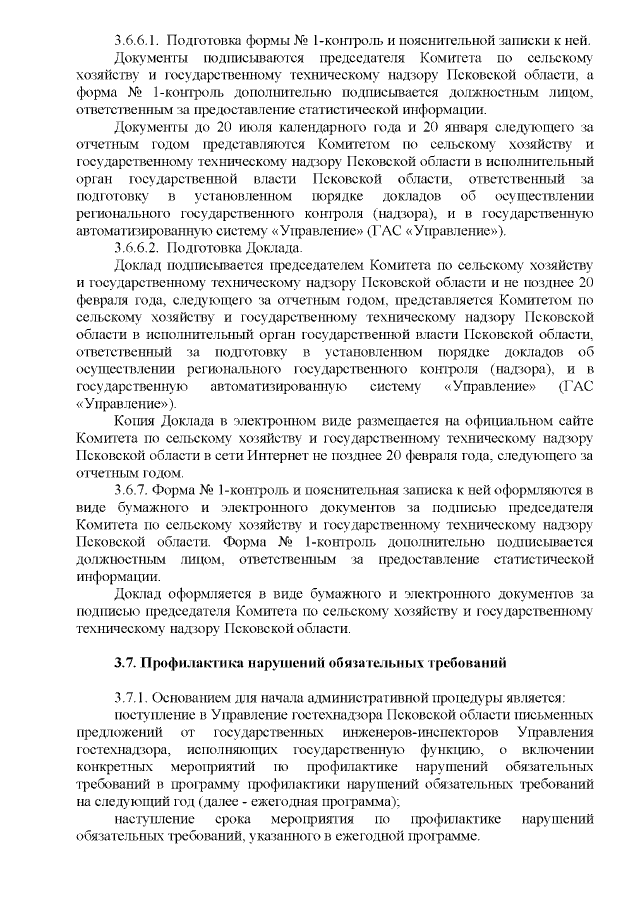 3.6.6.1. Подготовка формы № 1-контроль и пояснительной записки к ней.

Документы подписываются председателя Комитета по сельскому хозяйству и государственному техническому надзору Псковской области, а форма № 1-контроль дополнительно подписывается должностным лицом, ответственным за предоставление статистической информации.

Документы до 20 июля календарного года и 20 января следующего за отчетным годом представляются Комитетом по сельскому хозяйству и государственному техническому надзору Псковской области в исполнительный орган государственной власти Псковской области, ответственный за подготовку в установленном порядке докладов об осуществлении регионального государственного контроля (надзора), и в государственную автоматизированную систему «Управление» (ГАС «Управление»).

3.6.6.2. Подготовка Доклада.

Доклад подписывается председателем Комитета по сельскому хозяйству и государственному техническому надзору Псковской области и не позднее 20 февраля года, следующего за отчетным годом, представляется Комитетом по сельскому хозяйству и государственному техническому надзору Псковской области в исполнительный орган государственной власти Псковской области, ответственный за подготовку в установленном порядке докладов об осуществлении регионального государственного контроля (надзора), и в государственную автоматизированную систему «Управление» (ГАС «Управление»).

Копия Доклада в электронном виде размещается на официальном сайте Комитета по сельскому хозяйству и государственному техническому надзору Псковской области в сети Интернет не позднее 20 февраля года, следующего за отчетным годом.

3.6.7. Форма № 1-контроль и пояснительная записка к ней оформляются в виде бумажного и электронного документов за подписью председателя Комитета по сельскому хозяйству и государственному техническому надзору Псковской области. Форма № 1-контроль дополнительно подписывается должностным лицом, ответственным за предоставление статистической информации.

Доклад оформляется в виде бумажного и электронного документов за подписью председателя Комитета по сельскому хозяйству и государственному техническому надзору Псковской области.

3.7. Профилактика нарушений обязательных требований

3.7.1. Основанием для начала административной процедуры является:

поступление в Управление гостехнадзора Псковской области письменных предложений от государственных инженеров-инспекторов Управления гостехнадзора, исполняющих государственную функцию, о включении конкретных мероприятий по профилактике нарушений обязательных требований в программу профилактики нарушений обязательных требований на следующий год (далее - ежегодная программа);

наступление срока мероприятия по профилактике нарушений обязательных требований, указанного в ежегодной программе.